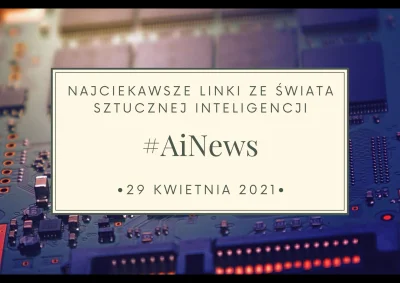 NAJCIEKAWSZE LINKI ZE ŚWIATA SZTUCZNEJ INTELIGENCJI

#AiNews

•29 KWIETNIA 2021•